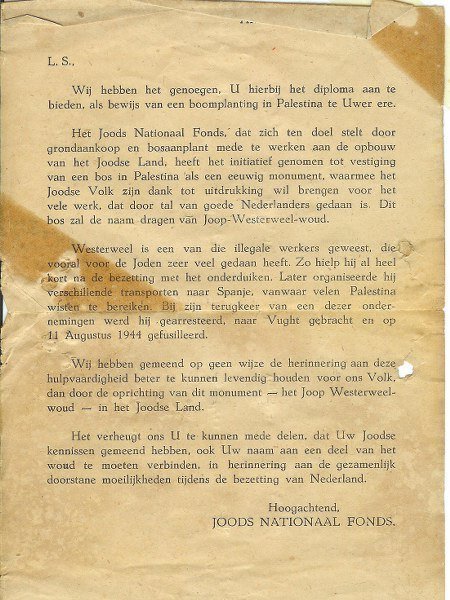 L. S.,

Wij hebben het genoegen, U hierbij het diploma aan te bieden, als bewijs van een boomplanting in Palestina te Uwer ere.

Het Joods Nationaal Fonds, dat zich ten doel stelt door grondaankoop en bosaanplant mede te werken aan de opbouw van het Joodse Land, heeft het initiatief genomen tot vestiging van een bos in Palestina als een eeuwig monument, waarmee het Joodse Volk zijn dank tot uitdrukking wil brengen voor het vele werk, dat door tal van goede Nederlanders gedaan is. Dit bos zal de naam dragen van Joop-Westerweel-woud.

Westerweel is een van die illegale werkers geweest, die vooral voor de Joden zeer veel gedaan heeft. Zo hielp hij al heel kort na de bezetting met het onderduiken. Later organiseerde hij verschillende transporten naar Spanje, vanwaar velen Palestina wisten te bereiken. Bij zijn terugkeer van een dezer ondernemingen werd hij gearresteerd, naar Vught gebracht en op 11 Augustus 1944 gefusilleerd.

Wij hebben gemeend op geen wijze de herinnering aan deze hulpvaardigheid beter te kunnen levendig houden voor ons Volk, dan door de oprichting van dit monument — het Joop Westerweel-woud — in het Joodse Land.

Het verheugt ons U te kunnen mede delen, dat Uw Joodse kennissen gemeend hebben, ook Uw naam aan een deel van het woud te moeten verbinden, in herinnering aan de gezamenlijk doorstane moeilijkheden tijdens de bezetting van Nederland.

Hoogachtend,
JOODS NATIONAAL FONDS.